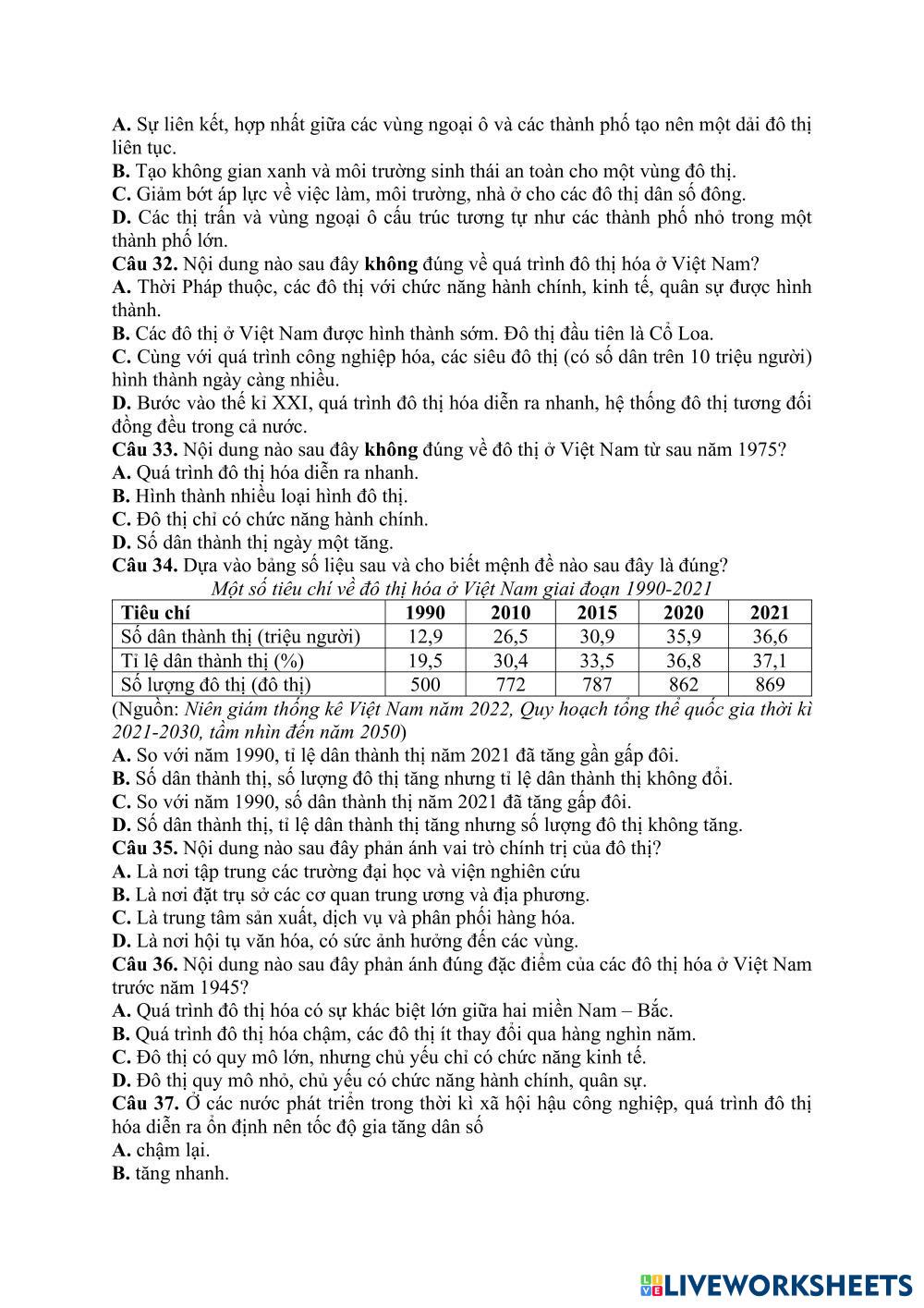 A. Sự liên kết, hợp nhất giữa các vùng ngoại ô và các thành phố tạo nên một dải đô thị liên tục.
B. Tạo không gian xanh và môi trường sinh thái an toàn cho một vùng đô thị.
C. Giảm bớt áp lực về việc làm, môi trường, nhà ở cho các đô thị dân số đông.
D. Các thị trấn và vùng ngoại ô cấu trúc tương tự như các thành phố nhỏ trong một thành phố lớn.
Câu 32. Nội dung nào sau đây không đúng về quá trình đô thị hóa ở Việt Nam?
A. Thời Pháp thuộc, các đô thị với chức năng hành chính, kinh tế, quân sự được hình thành.
B. Các đô thị ở Việt Nam được hình thành sớm. Đô thị đầu tiên là Cổ Loa.
C. Cùng với quá trình công nghiệp hóa, các siêu đô thị (có số dân trên 10 triệu người) hình thành ngày càng nhiều.
D. Bước vào thế kỉ XXI, quá trình đô thị hóa diễn ra nhanh, hệ thống đô thị tương đối đồng đều trong cả nước.
Câu 33. Nội dung nào sau đây không đúng về đô thị ở Việt Nam từ sau năm 1975?
A. Quá trình đô thị hóa diễn ra nhanh.
B. Hình thành nhiều loại hình đô thị.
C. Đô thị chỉ có chức năng hành chính.
D. Số dân thành thị ngày một tăng.
Câu 34. Dựa vào bảng số liệu sau và cho biết mệnh đề nào sau đây là đúng?
Một số tiêu chí về đô thị hóa ở Việt Nam giai đoạn 1990-2021
| Tiêu chí | 1990 | 2010 | 2015 | 2020 | 2021 |
|---|---|---|---|---|---|
| Số dân thành thị (triệu người) | 12,9 | 26,5 | 30,9 | 35,9 | 36,6 |
| Tỉ lệ dân thành thị (%) | 19,5 | 30,4 | 33,5 | 36,8 | 37,1 |
| Số lượng đô thị (đô thị) | 500 | 772 | 787 | 862 | 869 |
(Nguồn: Niên giám thống kê Việt Nam năm 2022, Quy hoạch tổng thể quốc gia thời kì 2021-2030, tầm nhìn đến năm 2050)
A. So với năm 1990, tỉ lệ dân thành thị năm 2021 đã tăng gần gấp đôi.
B. Số dân thành thị, số lượng đô thị tăng nhưng tỉ lệ dân thành thị không đổi.
C. So với năm 1990, số dân thành thị năm 2021 đã tăng gấp đôi.
D. Số dân thành thị, tỉ lệ dân thành thị tăng nhưng số lượng đô thị không tăng.
Câu 35. Nội dung nào sau đây phản ánh vai trò chính trị của đô thị?
A. Là nơi tập trung các trường đại học và viện nghiên cứu
B. Là nơi đặt trụ sở các cơ quan trung ương và địa phương.
C. Là trung tâm sản xuất, dịch vụ và phân phối hàng hóa.
D. Là nơi hội tụ văn hóa, có sức ảnh hưởng đến các vùng.
Câu 36. Nội dung nào sau đây phản ánh đúng đặc điểm của các đô thị hóa ở Việt Nam trước năm 1945?
A. Quá trình đô thị hóa có sự khác biệt lớn giữa hai miền Nam – Bắc.
B. Quá trình đô thị hóa chậm, các đô thị ít thay đổi qua hàng nghìn năm.
C. Đô thị có quy mô lớn, nhưng chủ yếu chỉ có chức năng kinh tế.
D. Đô thị quy mô nhỏ, chủ yếu có chức năng hành chính, quân sự.
Câu 37. Ở các nước phát triển trong thời kì xã hội hậu công nghiệp, quá trình đô thị hóa diễn ra ổn định nên tốc độ gia tăng dân số
A. chậm lại.
B. tăng nhanh.

LIVEWORKSHEETS